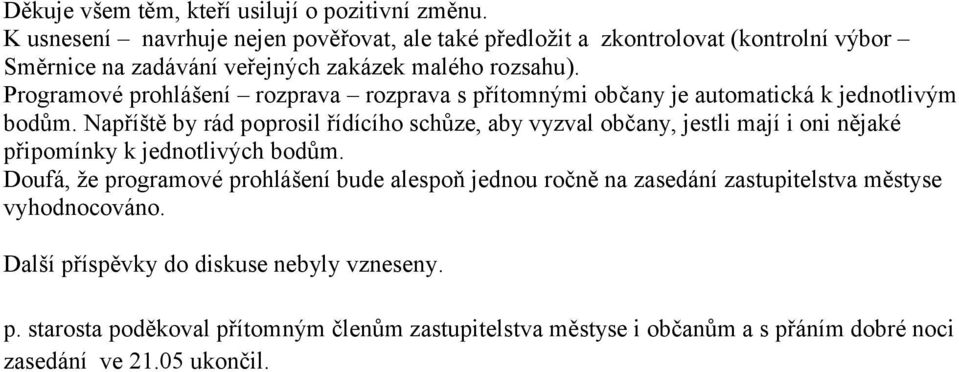 Děkuje všem těm, kteří usilují o pozitivní změnu.
K usnesení – navrhuje nejen pověřovat, ale také předložit a zkontrolovat (kontrolní výbor – Směrnice na zadávání veřejných zakázek malého rozsahu).
Programové prohlášení – rozprava – rozprava s přítomnými občany je automatická k jednotlivým bodům. Napříště by rád poprosil řídícího schůze, aby vyzval občany, jestli mají i oni nějaké připomínky k jednotlivých bodům.
Doufá, že programové prohlášení bude alespoň jednou ročně na zasedání zastupitelstva městyse vyhodnocováno.

Další příspěvky do diskuse nebyly vzneseny.

p. starosta poděkoval přítomným členům zastupitelstva městyse i občanům a s přáním dobré noci zasedání ve 21.05 ukončil.